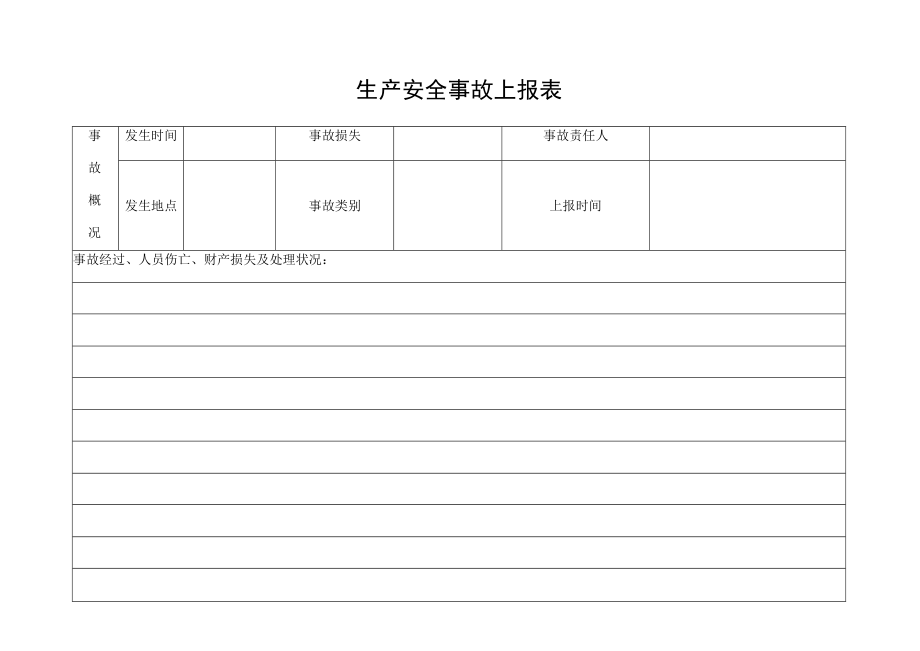 生产安全事故上报表

| 事故概况 | 发生时间 | | 事故损失 | | 事故责任人 | |
|---|---|---|---|---|---|---|
| | 发生地点 | | 事故类别 | | 上报时间 | |

事故经过、人员伤亡、财产损失及处理状况：